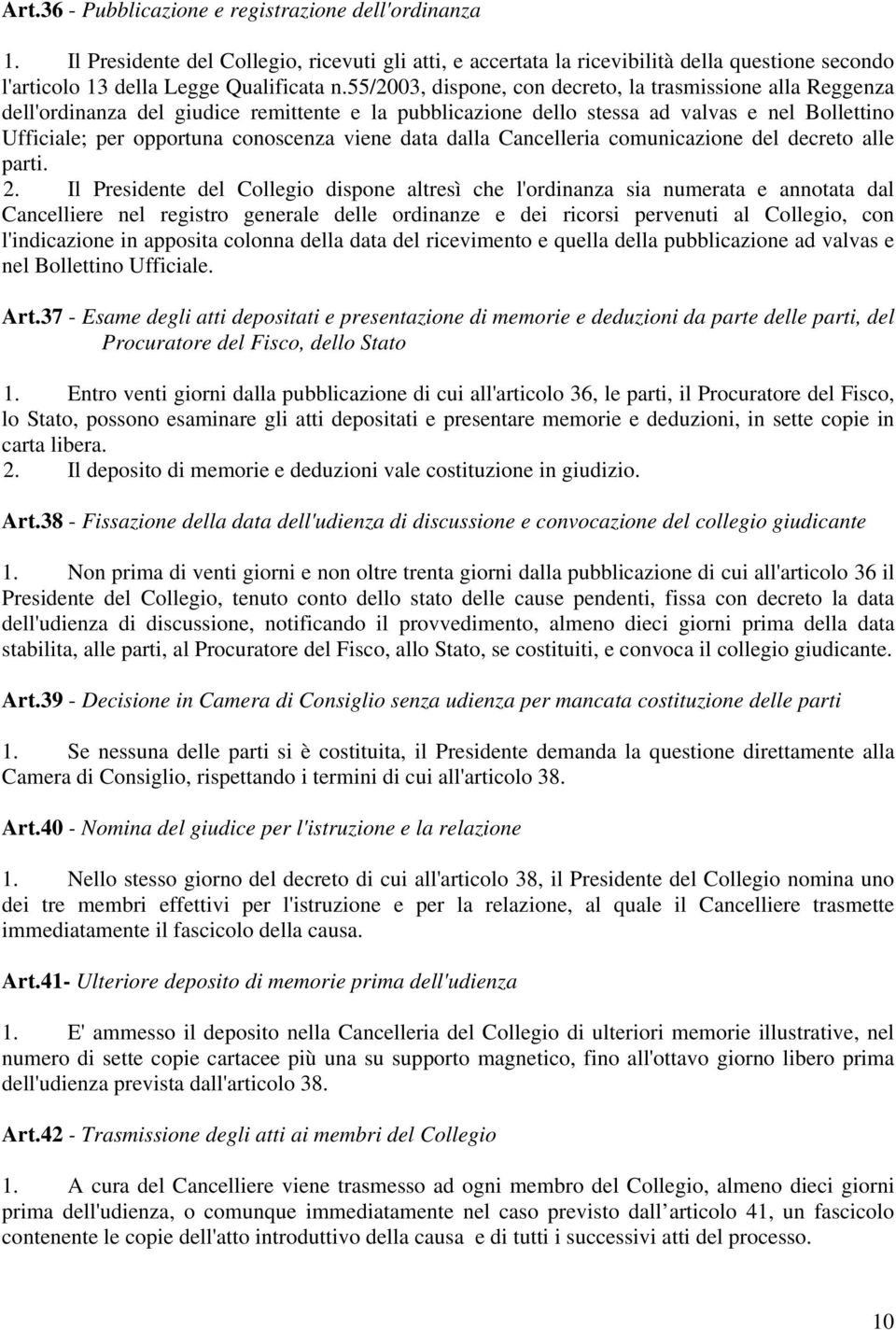 Art.36 - Pubblicazione e registrazione dell'ordinanza

1. Il Presidente del Collegio, ricevuti gli atti, e accertata la ricevibilità della questione secondo l'articolo 13 della Legge Qualificata n.55/2003, dispone, con decreto, la trasmissione alla Reggenza dell'ordinanza del giudice remittente e la pubblicazione dello stessa ad valvas e nel Bollettino Ufficiale; per opportuna conoscenza viene data dalla Cancelleria comunicazione del decreto alle parti.
2. Il Presidente del Collegio dispone altresì che l'ordinanza sia numerata e annotata dal Cancelliere nel registro generale delle ordinanze e dei ricorsi pervenuti al Collegio, con l'indicazione in apposita colonna della data del ricevimento e quella della pubblicazione ad valvas e nel Bollettino Ufficiale.

Art.37 - Esame degli atti depositati e presentazione di memorie e deduzioni da parte delle parti, del Procuratore del Fisco, dello Stato

1. Entro venti giorni dalla pubblicazione di cui all'articolo 36, le parti, il Procuratore del Fisco, lo Stato, possono esaminare gli atti depositati e presentare memorie e deduzioni, in sette copie in carta libera.
2. Il deposito di memorie e deduzioni vale costituzione in giudizio.

Art.38 - Fissazione della data dell'udienza di discussione e convocazione del collegio giudicante

1. Non prima di venti giorni e non oltre trenta giorni dalla pubblicazione di cui all'articolo 36 il Presidente del Collegio, tenuto conto dello stato delle cause pendenti, fissa con decreto la data dell'udienza di discussione, notificando il provvedimento, almeno dieci giorni prima della data stabilita, alle parti, al Procuratore del Fisco, allo Stato, se costituiti, e convoca il collegio giudicante.

Art.39 - Decisione in Camera di Consiglio senza udienza per mancata costituzione delle parti

1. Se nessuna delle parti si è costituita, il Presidente demanda la questione direttamente alla Camera di Consiglio, rispettando i termini di cui all'articolo 38.

Art.40 - Nomina del giudice per l'istruzione e la relazione

1. Nello stesso giorno del decreto di cui all'articolo 38, il Presidente del Collegio nomina uno dei tre membri effettivi per l'istruzione e per la relazione, al quale il Cancelliere trasmette immediatamente il fascicolo della causa.

Art.41- Ulteriore deposito di memorie prima dell'udienza

1. E' ammesso il deposito nella Cancelleria del Collegio di ulteriori memorie illustrative, nel numero di sette copie cartacee più una su supporto magnetico, fino all'ottavo giorno libero prima dell'udienza prevista dall'articolo 38.

Art.42 - Trasmissione degli atti ai membri del Collegio

1. A cura del Cancelliere viene trasmesso ad ogni membro del Collegio, almeno dieci giorni prima dell'udienza, o comunque immediatamente nel caso previsto dall articolo 41, un fascicolo contenente le copie dell'atto introduttivo della causa e di tutti i successivi atti del processo.

10